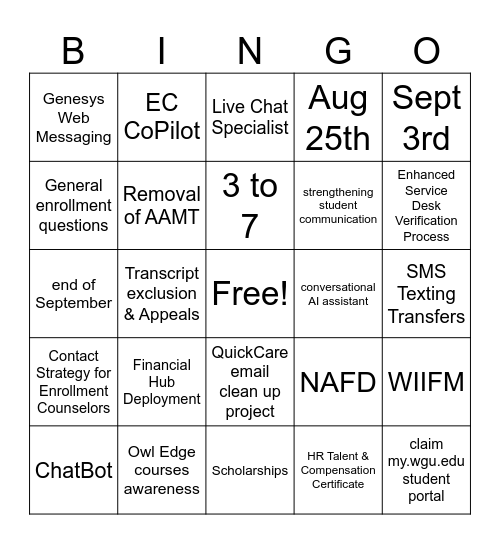 | B | I | N | G | O |
|---|---|---|---|---|
| Genesys Web Messaging | EC CoPilot | Live Chat Specialist | Aug 25th | Sept 3rd |
| General enrollment questions | Removal of AAMT | 3 to 7 | strengthening student communication | Enhanced Service Desk Verification Process |
| end of September | Transcript exclusion & Appeals | Free! | conversational AI assistant | SMS Texting Transfers |
| Contact Strategy for Enrollment Counselors | Financial Hub Deployment | QuickCare email clean up project | NAFD | WIIFM |
| ChatBot | Owl Edge courses awareness | Scholarships | HR Talent & Compensation Certificate | claim my.wgu.edu student portal |